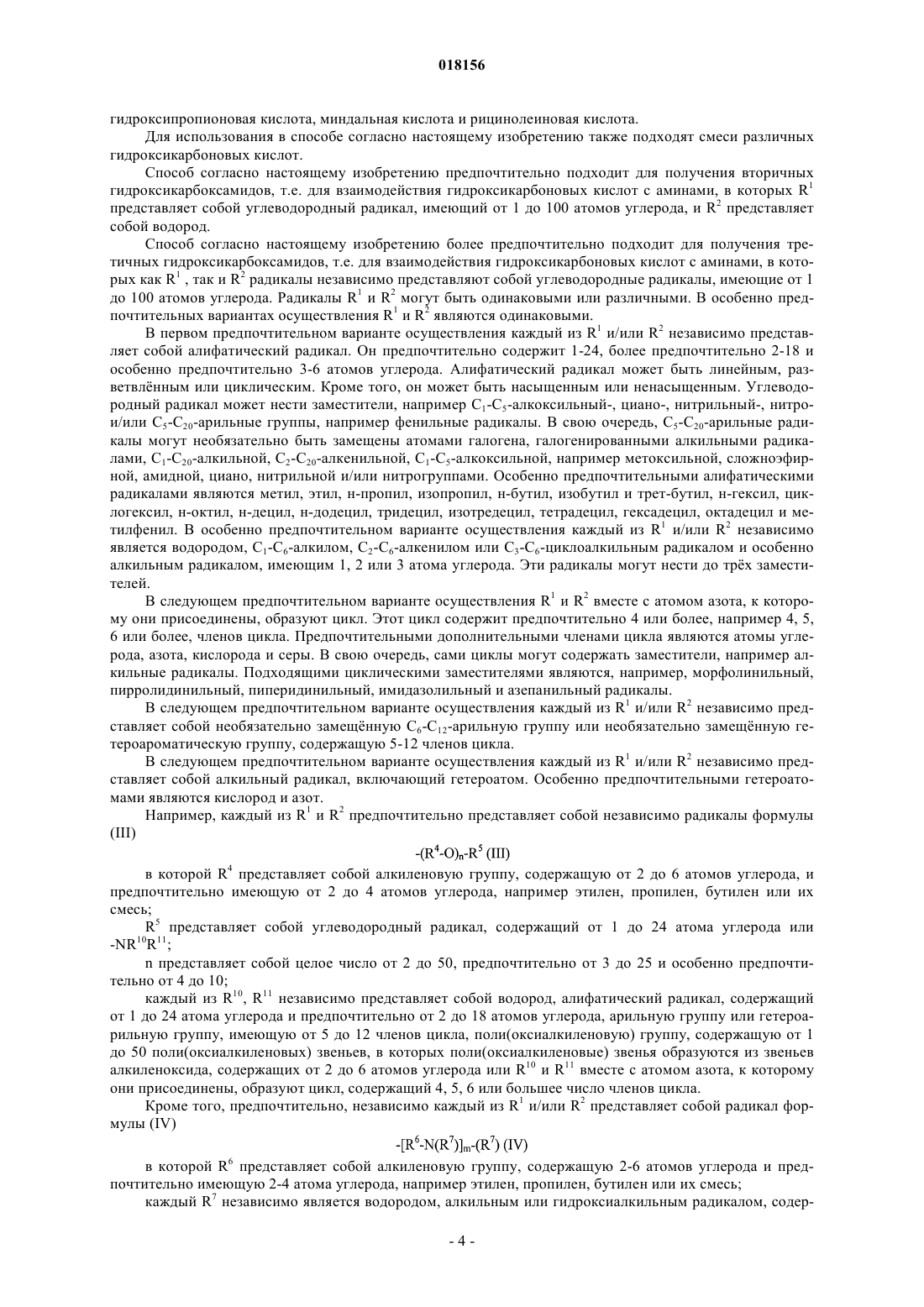 018156

гидроксипропионовая кислота, миндальная кислота и рицинолеиновая кислота.

Для использования в способе согласно настоящему изобретению также подходят смеси различных гидроксикарбоновых кислот.

Способ согласно настоящему изобретению предпочтительно подходит для получения вторичных гидроксикарбоксамидов, т.е. для взаимодействия гидроксикарбоновых кислот с аминами, в которых $R^1$ представляет собой углеводородный радикал, имеющий от 1 до 100 атомов углерода, и $R^2$ представляет собой водород.

Способ согласно настоящему изобретению более предпочтительно подходит для получения третичных гидроксикарбоксамидов, т.е. для взаимодействия гидроксикарбоновых кислот с аминами, в которых как $R^1$ , так и $R^2$ радикалы независимо представляют собой углеводородные радикалы, имеющие от 1 до 100 атомов углерода. Радикалы $R^1$ и $R^2$ могут быть одинаковыми или различными. В особенно предпочтительных вариантах осуществления $R^1$ и $R^2$ являются одинаковыми.

В первом предпочтительном варианте осуществления каждый из $R^1$ и/или $R^2$ независимо представляет собой алифатический радикал. Он предпочтительно содержит 1-24, более предпочтительно 2-18 и особенно предпочтительно 3-6 атомов углерода. Алифатический радикал может быть линейным, разветвлённым или циклическим. Кроме того, он может быть насыщенным или ненасыщенным. Углеводородный радикал может нести заместители, например $C_1$-$C_5$-алкоксильный-, циано-, нитрильный-, нитро- и/или $C_5$-$C_{20}$-арильные группы, например фенильные радикалы. В свою очередь, $C_5$-$C_{20}$-арильные радикалы могут необязательно быть замещены атомами галогена, галогенированными алкильными радикалами, $C_1$-$C_{20}$-алкильной, $C_2$-$C_{20}$-алкенильной, $C_1$-$C_5$-алкоксильной, например метоксильной, сложноэфирной, амидной, циано, нитрильной и/или нитрогруппами. Особенно предпочтительными алифатическими радикалами являются метил, этил, н-пропил, изопропил, н-бутил, изобутил и трет-бутил, н-гексил, циклогексил, н-октил, н-децил, н-додецил, тридецил, изотредецил, тетрадецил, гексадецил, октадецил и метилфенил. В особенно предпочтительном варианте осуществления каждый из $R^1$ и/или $R^2$ независимо является водородом, $C_1$-$C_6$-алкилом, $C_2$-$C_6$-алкенилом или $C_3$-$C_6$-циклоалкильным радикалом и особенно алкильным радикалом, имеющим 1, 2 или 3 атома углерода. Эти радикалы могут нести до трёх заместителей.

В следующем предпочтительном варианте осуществления $R^1$ и $R^2$ вместе с атомом азота, к которому они присоединены, образуют цикл. Этот цикл содержит предпочтительно 4 или более, например 4, 5, 6 или более, членов цикла. Предпочтительными дополнительными членами цикла являются атомы углерода, азота, кислорода и серы. В свою очередь, сами циклы могут содержать заместители, например алкильные радикалы. Подходящими циклическими заместителями являются, например, морфолинильный, пирролидинильный, пиперидинильный, имидазолильный и азепанильный радикалы.

В следующем предпочтительном варианте осуществления каждый из $R^1$ и/или $R^2$ независимо представляет собой необязательно замещённую $C_6$-$C_{12}$-арильную группу или необязательно замещённую гетероароматическую группу, содержащую 5-12 членов цикла.

В следующем предпочтительном варианте осуществления каждый из $R^1$ и/или $R^2$ независимо представляет собой алкильный радикал, включающий гетероатом. Особенно предпочтительными гетероатомами являются кислород и азот.

Например, каждый из $R^1$ и $R^2$ предпочтительно представляет собой независимо радикалы формулы (III)

$-(R^4-O)_n-R^5$ (III)

в которой $R^4$ представляет собой алкиленовую группу, содержащую от 2 до 6 атомов углерода, и предпочтительно имеющую от 2 до 4 атомов углерода, например этилен, пропилен, бутилен или их смесь;

$R^5$ представляет собой углеводородный радикал, содержащий от 1 до 24 атома углерода или $-NR^{10}R^{11}$;

n представляет собой целое число от 2 до 50, предпочтительно от 3 до 25 и особенно предпочтительно от 4 до 10;

каждый из $R^{10}$, $R^{11}$ независимо представляет собой водород, алифатический радикал, содержащий от 1 до 24 атома углерода и предпочтительно от 2 до 18 атомов углерода, арильную группу или гетероарильную группу, имеющую от 5 до 12 членов цикла, поли(оксиалкиленовую) группу, содержащую от 1 до 50 поли(оксиалкиленовых) звеньев, в которых поли(оксиалкиленовые) звенья образуются из звеньев алкиленоксида, содержащих от 2 до 6 атомов углерода или $R^{10}$ и $R^{11}$ вместе с атомом азота, к которому они присоединены, образуют цикл, содержащий 4, 5, 6 или большее число членов цикла.

Кроме того, предпочтительно, независимо каждый из $R^1$ и/или $R^2$ представляет собой радикал формулы (IV)

$-[R^6-N(R^7)]_m-(R^7)$ (IV)

в которой $R^6$ представляет собой алкиленовую группу, содержащую 2-6 атомов углерода и предпочтительно имеющую 2-4 атома углерода, например этилен, пропилен, бутилен или их смесь;

каждый $R^7$ независимо является водородом, алкильным или гидроксиалкильным радикалом, содер-

- 4 -